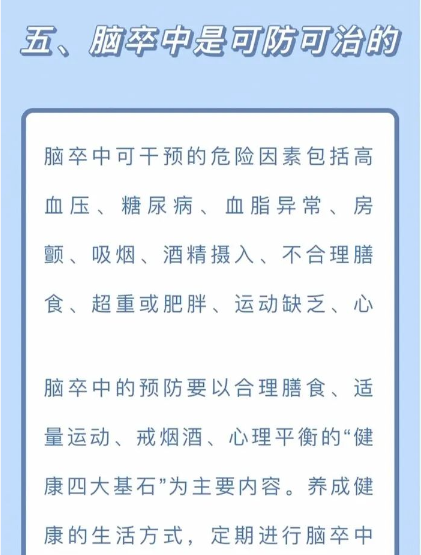 五、脑卒中是可防可治的

脑卒中可干预的危险因素包括高血压、糖尿病、血脂异常、房颤、吸烟、酒精摄入、不合理膳食、超重或肥胖、运动缺乏、心

脑卒中的预防要以合理膳食、适量运动、戒烟酒、心理平衡的“健康四大基石”为主要内容。养成健康的生活方式，定期进行脑卒中